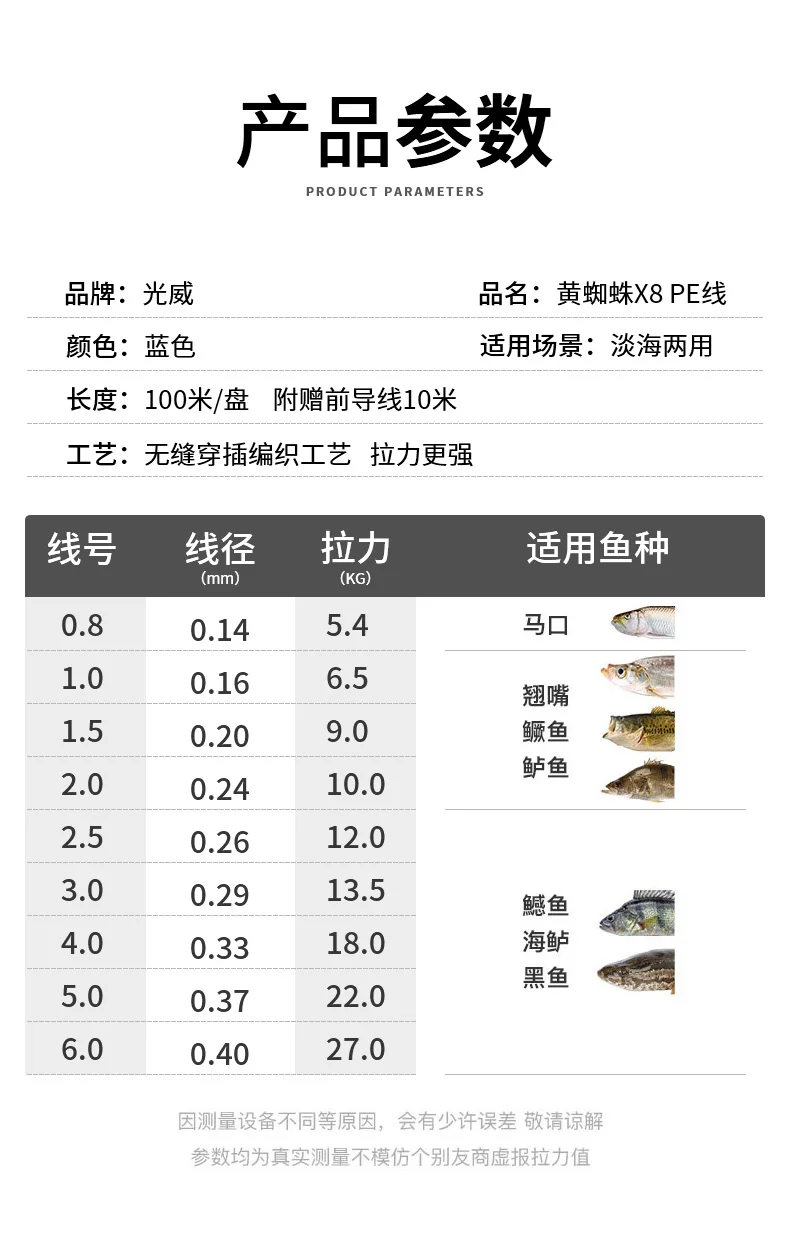 产品参数

PRODUCT PARAMETERS

品牌：光威

品名：黄蜘蛛X8 PE线

颜色：蓝色

适用场景：淡海两用

长度：100米/盘 附赠前导线10米

工艺：无缝穿插编织工艺 拉力更强

| 线号 | 线径 (mm) | 拉力 (KG) | 适用鱼种 |
|---|---|---|---|
| 0.8 | 0.14 | 5.4 | 马口 |
| 1.0 | 0.16 | 6.5 | 翘嘴 鳜鱼 鲈鱼 |
| 1.5 | 0.20 | 9.0 | |
| 2.0 | 0.24 | 10.0 | |
| 2.5 | 0.26 | 12.0 | 鳡鱼 海鲈 黑鱼 |
| 3.0 | 0.29 | 13.5 | |
| 4.0 | 0.33 | 18.0 | |
| 5.0 | 0.37 | 22.0 | |
| 6.0 | 0.40 | 27.0 | |

因测量设备不同等原因，会有少许误差 敬请谅解

参数均为真实测量不模仿个别友商虚报拉力值